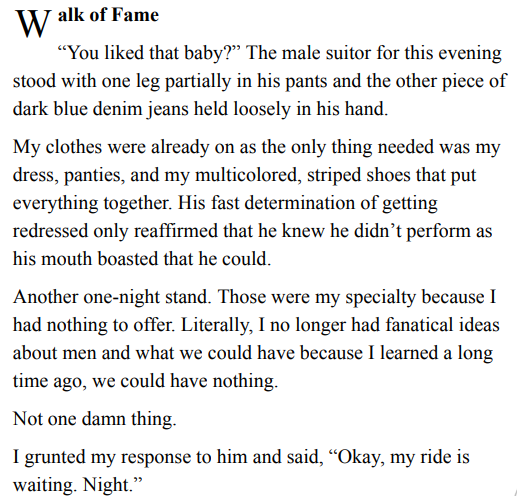 Walk of Fame

“You liked that baby?” The male suitor for this evening stood with one leg partially in his pants and the other piece of dark blue denim jeans held loosely in his hand.

My clothes were already on as the only thing needed was my dress, panties, and my multicolored, striped shoes that put everything together. His fast determination of getting redressed only reaffirmed that he knew he didn’t perform as his mouth boasted that he could.

Another one-night stand. Those were my specialty because I had nothing to offer. Literally, I no longer had fanatical ideas about men and what we could have because I learned a long time ago, we could have nothing.

Not one damn thing.

I grunted my response to him and said, “Okay, my ride is waiting. Night.”